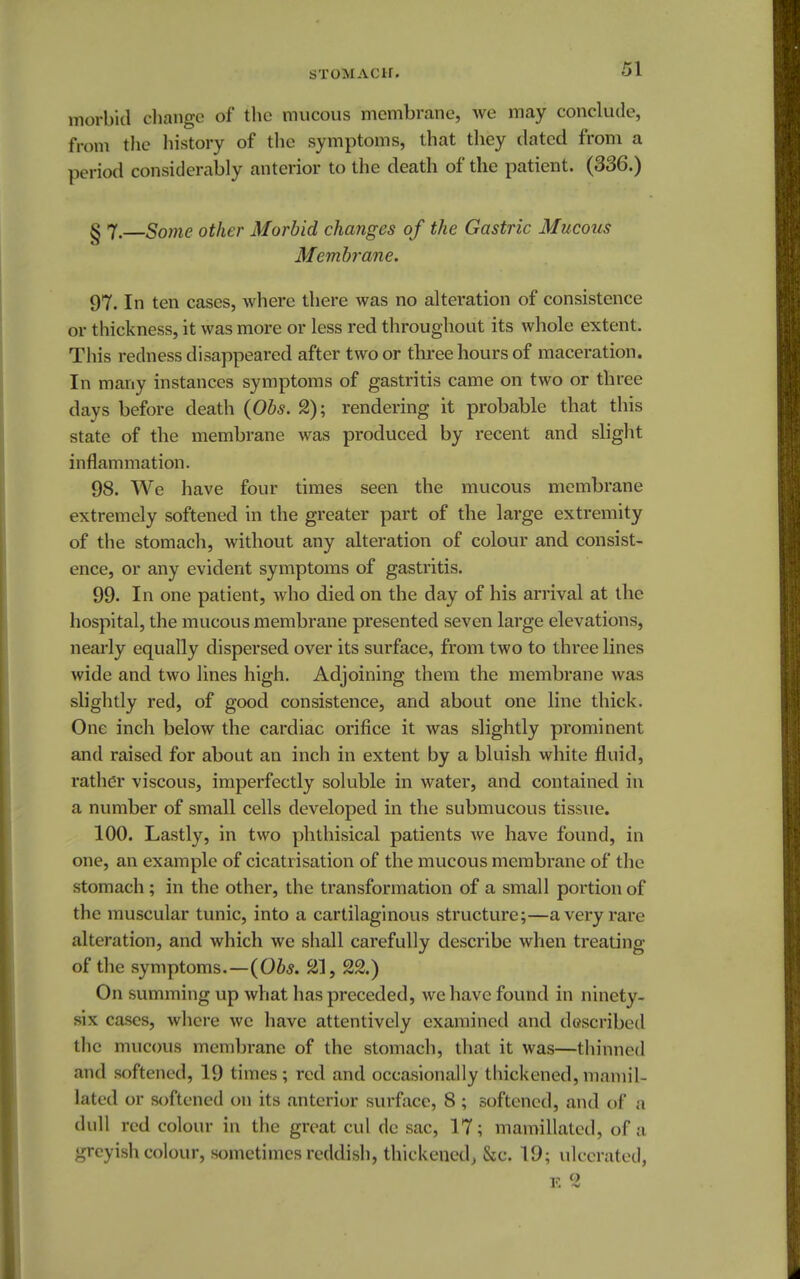 STOMACH. 51

morbid change of the mucous membrane, we may conclude, from the history of the symptoms, that they dated from a period considerably anterior to the death of the patient. (336.)

§ 7.—Some other Morbid changes of the Gastric Mucous Membrane.

97. In ten cases, where there was no alteration of consistence or thickness, it was more or less red throughout its whole extent. This redness disappeared after two or three hours of maceration. In many instances symptoms of gastritis came on two or three days before death (Obs. 2); rendering it probable that this state of the membrane was produced by recent and slight inflammation.

98. We have four times seen the mucous membrane extremely softened in the greater part of the large extremity of the stomach, without any alteration of colour and consistence, or any evident symptoms of gastritis.

99. In one patient, who died on the day of his arrival at the hospital, the mucous membrane presented seven large elevations, nearly equally dispersed over its surface, from two to three lines wide and two lines high. Adjoining them the membrane was slightly red, of good consistence, and about one line thick. One inch below the cardiac orifice it was slightly prominent and raised for about an inch in extent by a bluish white fluid, rather viscous, imperfectly soluble in water, and contained in a number of small cells developed in the submucous tissue.

100. Lastly, in two phthisical patients we have found, in one, an example of cicatrisation of the mucous membrane of the stomach; in the other, the transformation of a small portion of the muscular tunic, into a cartilaginous structure;—a very rare alteration, and which we shall carefully describe when treating of the symptoms.—(Obs. 21, 22.)

On summing up what has preceded, we have found in ninety-six cases, where we have attentively examined and described the mucous membrane of the stomach, that it was—thinned and softened, 19 times; red and occasionally thickened, mamillated or softened on its anterior surface, 8; softened, and of a dull red colour in the great cul de sac, 17; mamillated, of a greyish colour, sometimes reddish, thickened, &c. 19; ulcerated,

E 2